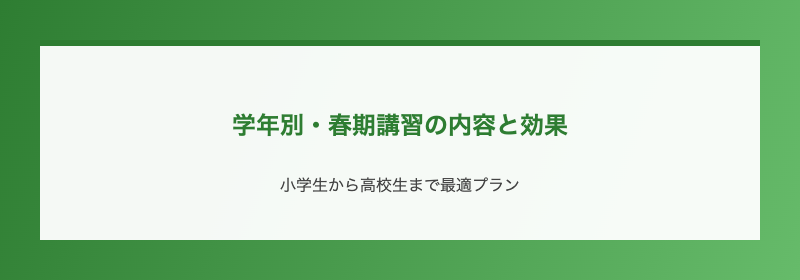 学年別・春期講習の内容と効果

小学生から高校生まで最適プラン